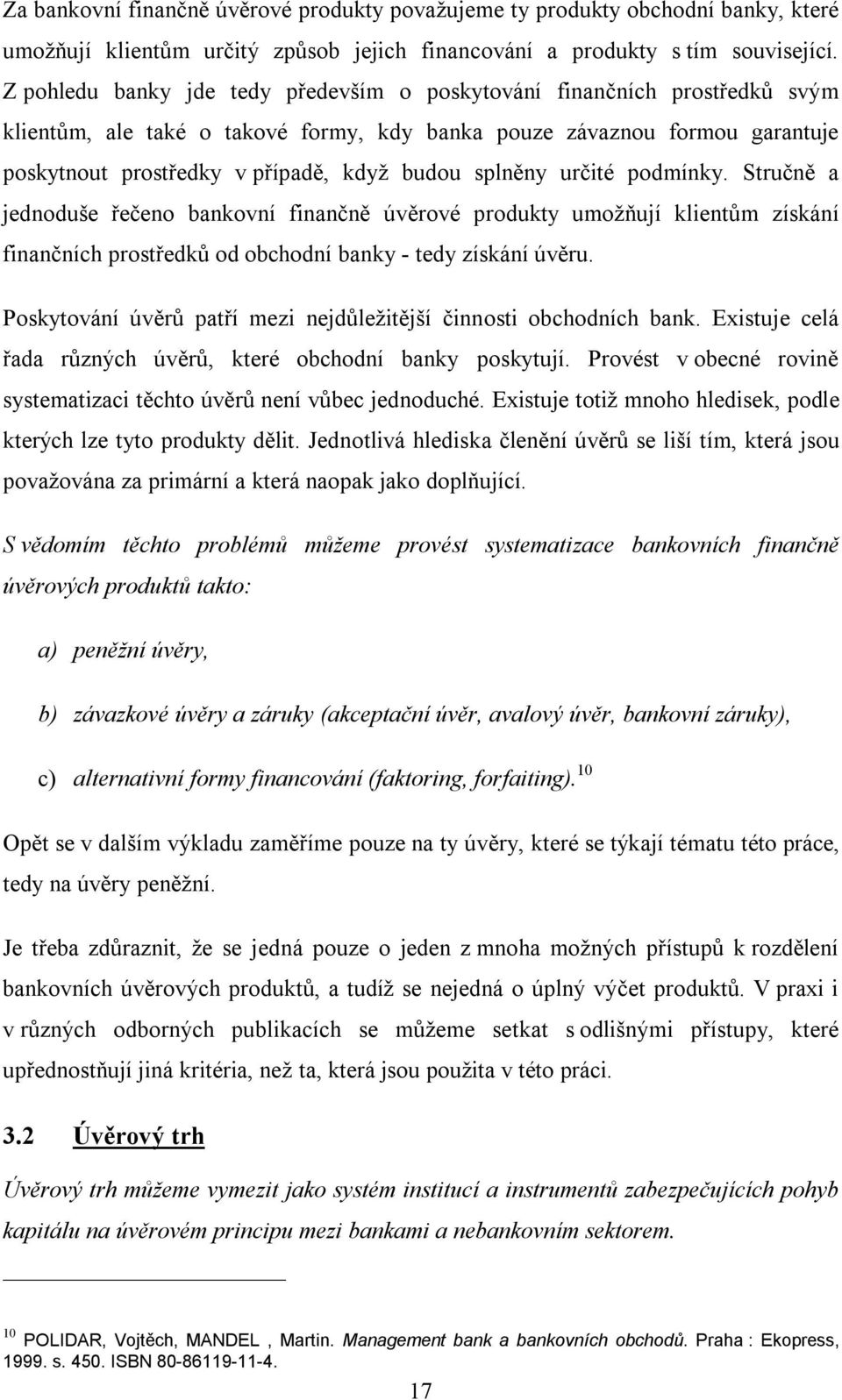 Za bankovní finančně úvěrové produkty považujeme ty produkty obchodní banky, které umožňují klientům určitý způsob jejich financování a produkty s tím související. Z pohledu banky jde tedy především o poskytování finančních prostředků svým klientům, ale také o takové formy, kdy banka pouze závaznou formou garantuje poskytnout prostředky v případě, když budou splněny určité podmínky. Stručně a jednoduše řečeno bankovní finančně úvěrové produkty umožňují klientům získání finančních prostředků od obchodní banky - tedy získání úvěru.

Poskytování úvěrů patří mezi nejdůležitější činnosti obchodních bank. Existuje celá řada různých úvěrů, které obchodní banky poskytují. Provést v obecné rovině systematizaci těchto úvěrů není vůbec jednoduché. Existuje totiž mnoho hledisek, podle kterých lze tyto produkty dělit. Jednotlivá hlediska členění úvěrů se liší tím, která jsou považována za primární a která naopak jako doplňující.

S vědomím těchto problémů můžeme provést systematizace bankovních finančně úvěrových produktů takto:

a) peněžní úvěry,

b) závazkové úvěry a záruky (akceptační úvěr, avalový úvěr, bankovní záruky),

c) alternativní formy financování (faktoring, forfaiting).$^{10}$

Opět se v dalším výkladu zaměříme pouze na ty úvěry, které se týkají tématu této práce, tedy na úvěry peněžní.

Je třeba zdůraznit, že se jedná pouze o jeden z mnoha možných přístupů k rozdělení bankovních úvěrových produktů, a tudíž se nejedná o úplný výčet produktů. V praxi i v různých odborných publikacích se můžeme setkat s odlišnými přístupy, které upřednostňují jiná kritéria, než ta, která jsou použita v této práci.

3.2 Úvěrový trh

Úvěrový trh můžeme vymezit jako systém institucí a instrumentů zabezpečujících pohyb kapitálu na úvěrovém principu mezi bankami a nebankovním sektorem.

$^{10}$ POLIDAR, Vojtěch, MANDEL , Martin. Management bank a bankovních obchodů. Praha : Ekopress, 1999. s. 450. ISBN 80-86119-11-4.

17